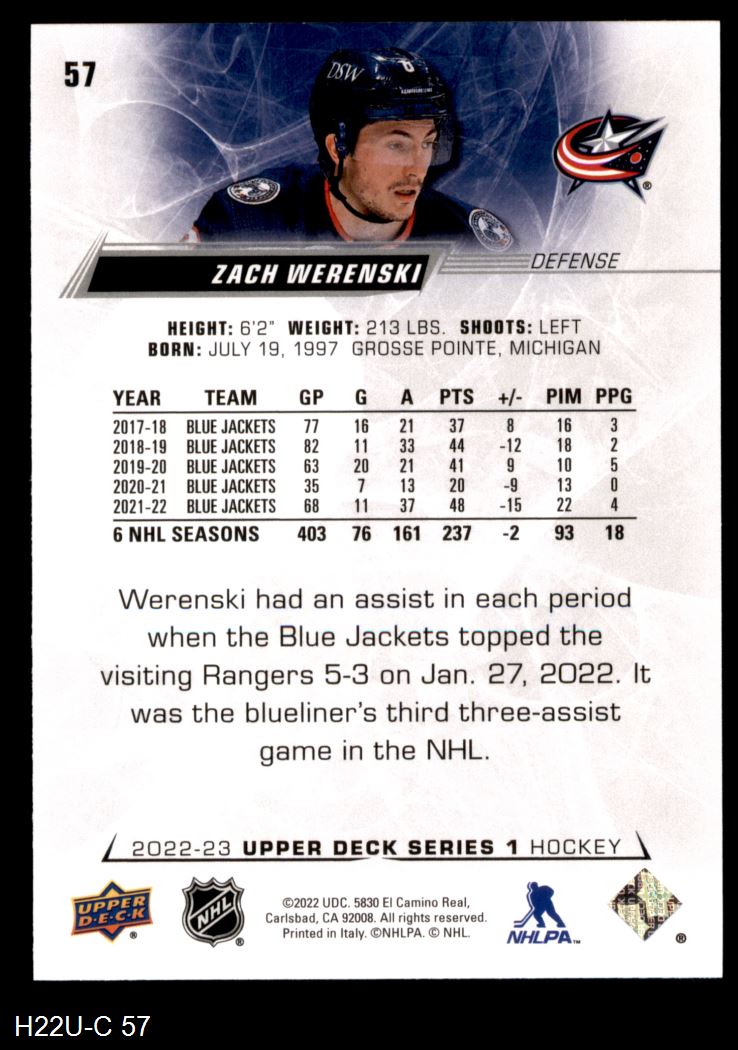 57

ZACH WERENSKI

DEFENSE

HEIGHT: 6'2" WEIGHT: 213 LBS. SHOOTS: LEFT
BORN: JULY 19, 1997 GROSSE POINTE, MICHIGAN

| YEAR | TEAM | GP | G | A | PTS | +/- | PIM | PPG |
|---|---|---|---|---|---|---|---|---|
| 2017-18 | BLUE JACKETS | 77 | 16 | 21 | 37 | 8 | 16 | 3 |
| 2018-19 | BLUE JACKETS | 82 | 11 | 33 | 44 | -12 | 18 | 2 |
| 2019-20 | BLUE JACKETS | 63 | 20 | 21 | 41 | 9 | 10 | 5 |
| 2020-21 | BLUE JACKETS | 35 | 7 | 13 | 20 | -9 | 13 | 0 |
| 2021-22 | BLUE JACKETS | 68 | 11 | 37 | 48 | -15 | 22 | 4 |
| 6 NHL SEASONS | | 403 | 76 | 161 | 237 | -2 | 93 | 18 |

Werenski had an assist in each period when the Blue Jackets topped the visiting Rangers 5-3 on Jan. 27, 2022. It was the blueliner's third three-assist game in the NHL.

2022-23 UPPER DECK SERIES 1 HOCKEY

UPPER DECK

NHL

©2022 UDC. 5830 El Camino Real, Carlsbad, CA 92008. All rights reserved. Printed in Italy. ©NHLPA. © NHL.

NHLPA

H22U-C 57